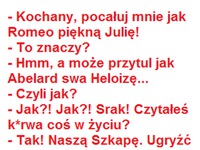 - Kochany, pocałuj mnie jak Romeo piękną Julię!
- To znaczy?
- Hmm, a może przytul jak Abelard swa Heloizę...
- Czyli jak?
- Jak?! Jak?! Srak! Czytałeś k*rwa coś w życiu?
- Tak! Naszą Szkapę. Ugryźć